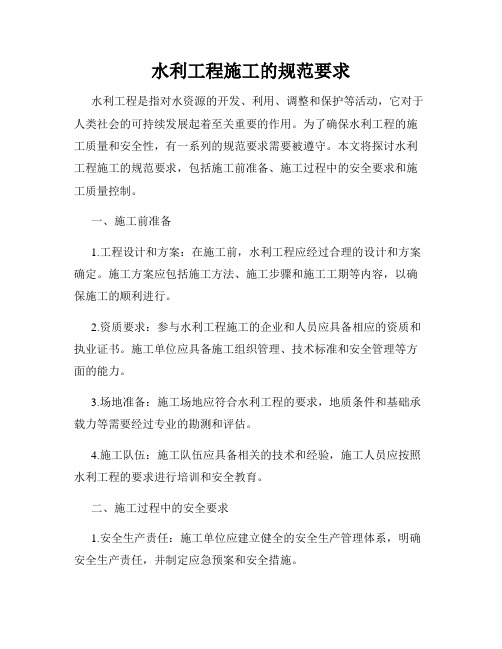 水利工程施工的规范要求

水利工程是指对水资源的开发、利用、调整和保护等活动，它对于人类社会的可持续发展起着至关重要的作用。为了确保水利工程的施工质量和安全性，有一系列的规范要求需要被遵守。本文将探讨水利工程施工的规范要求，包括施工前准备、施工过程中的安全要求和施工质量控制。

一、施工前准备

1.工程设计和方案：在施工前，水利工程应经过合理的设计和方案确定。施工方案应包括施工方法、施工步骤和施工工期等内容，以确保施工的顺利进行。

2.资质要求：参与水利工程施工的企业和人员应具备相应的资质和执业证书。施工单位应具备施工组织管理、技术标准和安全管理等方面的能力。

3.场地准备：施工场地应符合水利工程的要求，地质条件和基础承载力等需要经过专业的勘测和评估。

4.施工队伍：施工队伍应具备相关的技术和经验，施工人员应按照水利工程的要求进行培训和安全教育。

二、施工过程中的安全要求

1.安全生产责任：施工单位应建立健全的安全生产管理体系，明确安全生产责任，并制定应急预案和安全措施。